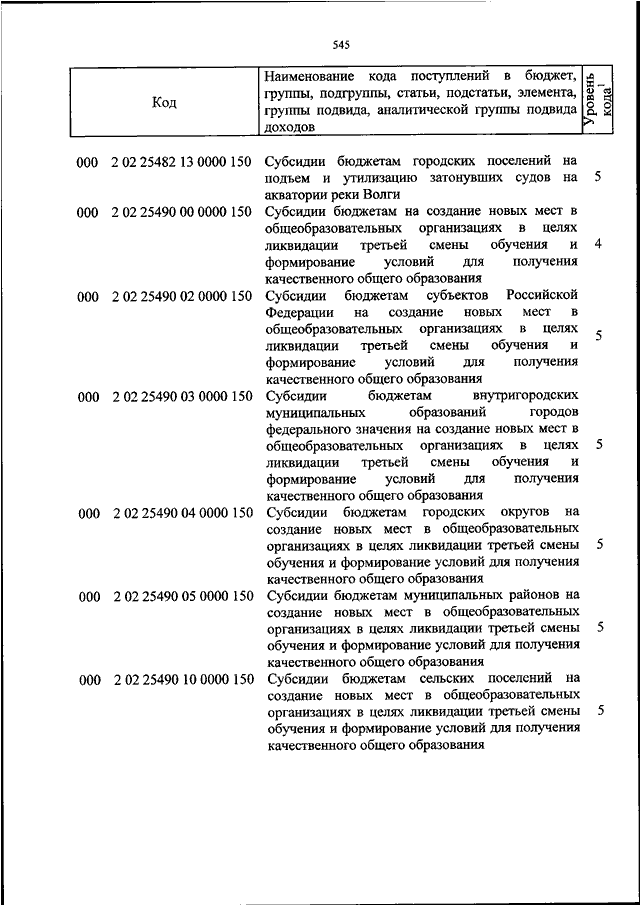 545

| Код | Наименование кода поступлений в бюджет, группы, подгруппы, статьи, подстатьи, элемента, группы подвида, аналитической группы подвида доходов | Уровень кода$^1$ |
|---|---|---|
| 000 2 02 25482 13 0000 150 | Субсидии бюджетам городских поселений на подъем и утилизацию затонувших судов на акватории реки Волги | 5 |
| 000 2 02 25490 00 0000 150 | Субсидии бюджетам на создание новых мест в общеобразовательных организациях в целях ликвидации третьей смены обучения и формирование условий для получения качественного общего образования | 4 |
| 000 2 02 25490 02 0000 150 | Субсидии бюджетам субъектов Российской Федерации на создание новых мест в общеобразовательных организациях в целях ликвидации третьей смены обучения и формирование условий для получения качественного общего образования | 5 |
| 000 2 02 25490 03 0000 150 | Субсидии бюджетам внутригородских муниципальных образований городов федерального значения на создание новых мест в общеобразовательных организациях в целях ликвидации третьей смены обучения и формирование условий для получения качественного общего образования | 5 |
| 000 2 02 25490 04 0000 150 | Субсидии бюджетам городских округов на создание новых мест в общеобразовательных организациях в целях ликвидации третьей смены обучения и формирование условий для получения качественного общего образования | 5 |
| 000 2 02 25490 05 0000 150 | Субсидии бюджетам муниципальных районов на создание новых мест в общеобразовательных организациях в целях ликвидации третьей смены обучения и формирование условий для получения качественного общего образования | 5 |
| 000 2 02 25490 10 0000 150 | Субсидии бюджетам сельских поселений на создание новых мест в общеобразовательных организациях в целях ликвидации третьей смены обучения и формирование условий для получения качественного общего образования | 5 |